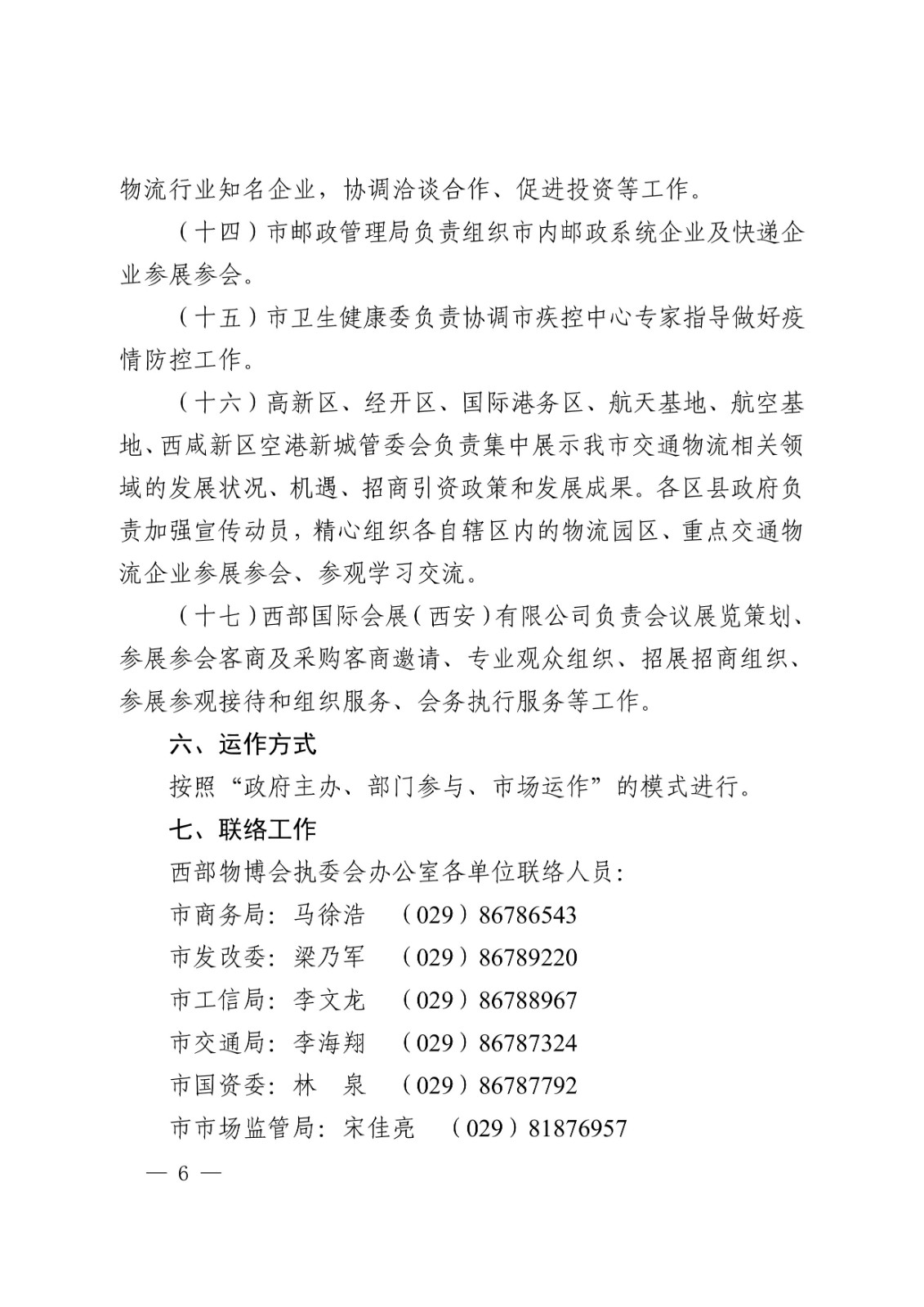 物流行业知名企业，协调洽谈合作、促进投资等工作。

（十四）市邮政管理局负责组织市内邮政系统企业及快递企业参展参会。

（十五）市卫生健康委负责协调市疾控中心专家指导做好疫情防控工作。

（十六）高新区、经开区、国际港务区、航天基地、航空基地、西咸新区空港新城管委会负责集中展示我市交通物流相关领域的发展状况、机遇、招商引资政策和发展成果。各区县政府负责加强宣传动员，精心组织各自辖区内的物流园区、重点交通物流企业参展参会、参观学习交流。

（十七）西部国际会展（西安）有限公司负责会议展览策划、参展参会客商及采购客商邀请、专业观众组织、招展招商组织、参展参观接待和组织服务、会务执行服务等工作。

六、运作方式

按照“政府主办、部门参与、市场运作”的模式进行。

七、联络工作

西部物博会执委会办公室各单位联络人员：

市商务局：马徐浩　（029）86786543

市发改委：梁乃军　（029）86789220

市工信局：李文龙　（029）86788967

市交通局：李海翔　（029）86787324

市国资委：林　泉　（029）86787792

市市场监管局：宋佳亮　（029）81876957

— 6 —